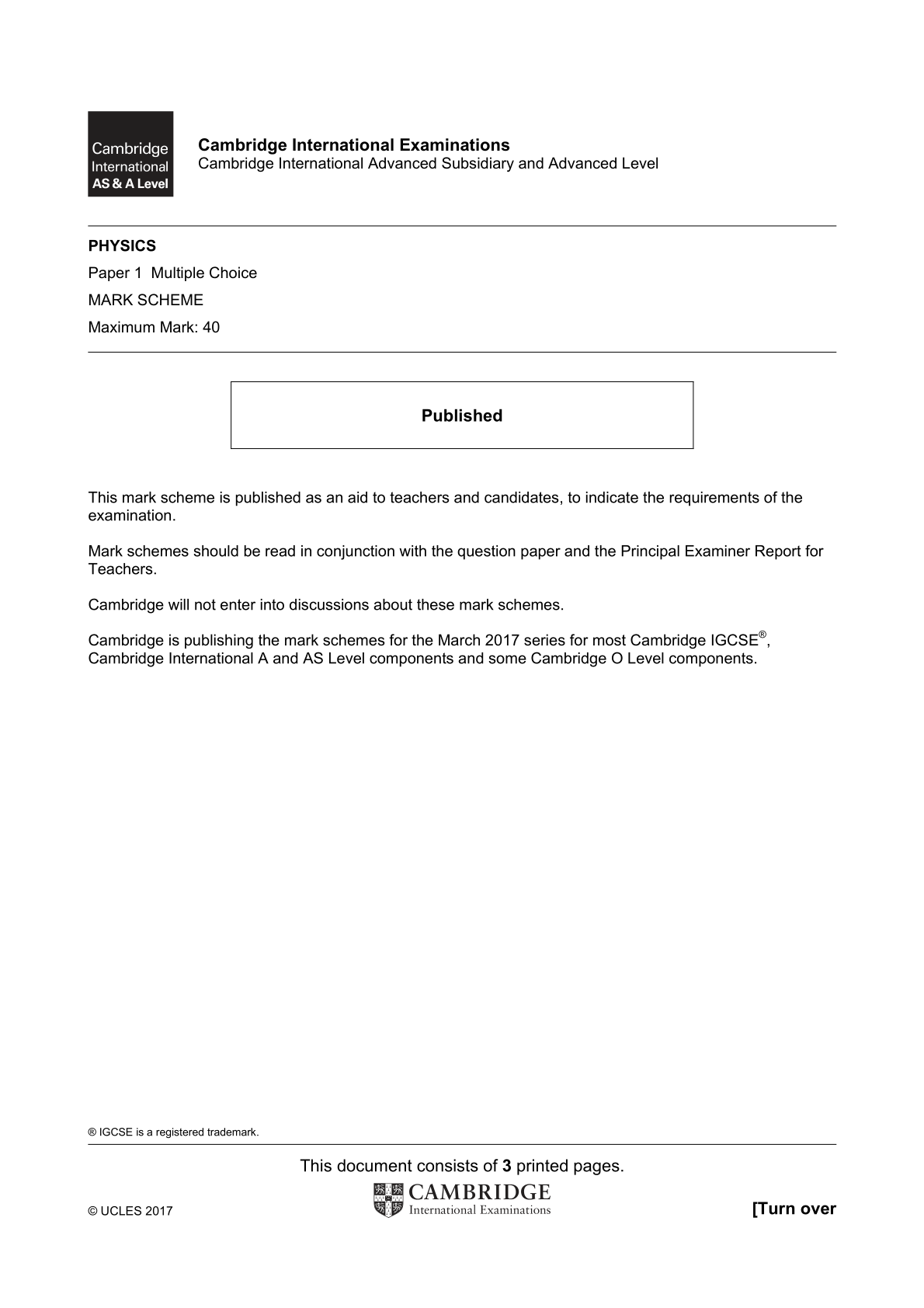 Cambridge
International
AS & A Level

Cambridge International Examinations
Cambridge International Advanced Subsidiary and Advanced Level

PHYSICS

Paper 1 Multiple Choice

MARK SCHEME

Maximum Mark: 40

Published

This mark scheme is published as an aid to teachers and candidates, to indicate the requirements of the examination.

Mark schemes should be read in conjunction with the question paper and the Principal Examiner Report for Teachers.

Cambridge will not enter into discussions about these mark schemes.

Cambridge is publishing the mark schemes for the March 2017 series for most Cambridge IGCSE®, Cambridge International A and AS Level components and some Cambridge O Level components.

® IGCSE is a registered trademark.

This document consists of 3 printed pages.

© UCLES 2017

CAMBRIDGE
International Examinations

[Turn over